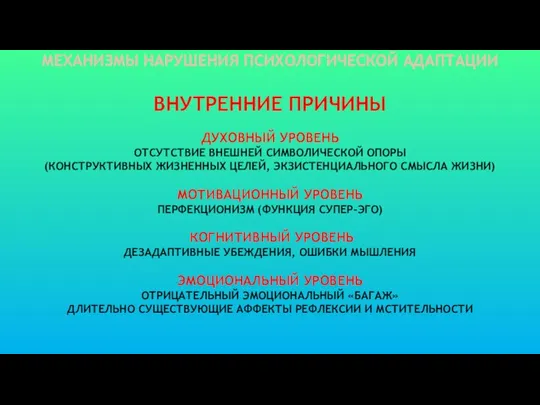 МЕХАНИЗМЫ НАРУШЕНИЯ ПСИХОЛОГИЧЕСКОЙ АДАПТАЦИИ

ВНУТРЕННИЕ ПРИЧИНЫ

ДУХОВНЫЙ УРОВЕНЬ
ОТСУТСТВИЕ ВНЕШНЕЙ СИМВОЛИЧЕСКОЙ ОПОРЫ
(КОНСТРУКТИВНЫХ ЖИЗНЕННЫХ ЦЕЛЕЙ, ЭКЗИСТЕНЦИАЛЬНОГО СМЫСЛА ЖИЗНИ)

МОТИВАЦИОННЫЙ УРОВЕНЬ
ПЕРФЕКЦИОНИЗМ (ФУНКЦИЯ СУПЕР-ЭГО)

КОГНИТИВНЫЙ УРОВЕНЬ
ДЕЗАДАПТИВНЫЕ УБЕЖДЕНИЯ, ОШИБКИ МЫШЛЕНИЯ

ЭМОЦИОНАЛЬНЫЙ УРОВЕНЬ
ОТРИЦАТЕЛЬНЫЙ ЭМОЦИОНАЛЬНЫЙ «БАГАЖ»
ДЛИТЕЛЬНО СУЩЕСТВУЮЩИЕ АФФЕКТЫ РЕФЛЕКСИИ И МСТИТЕЛЬНОСТИ